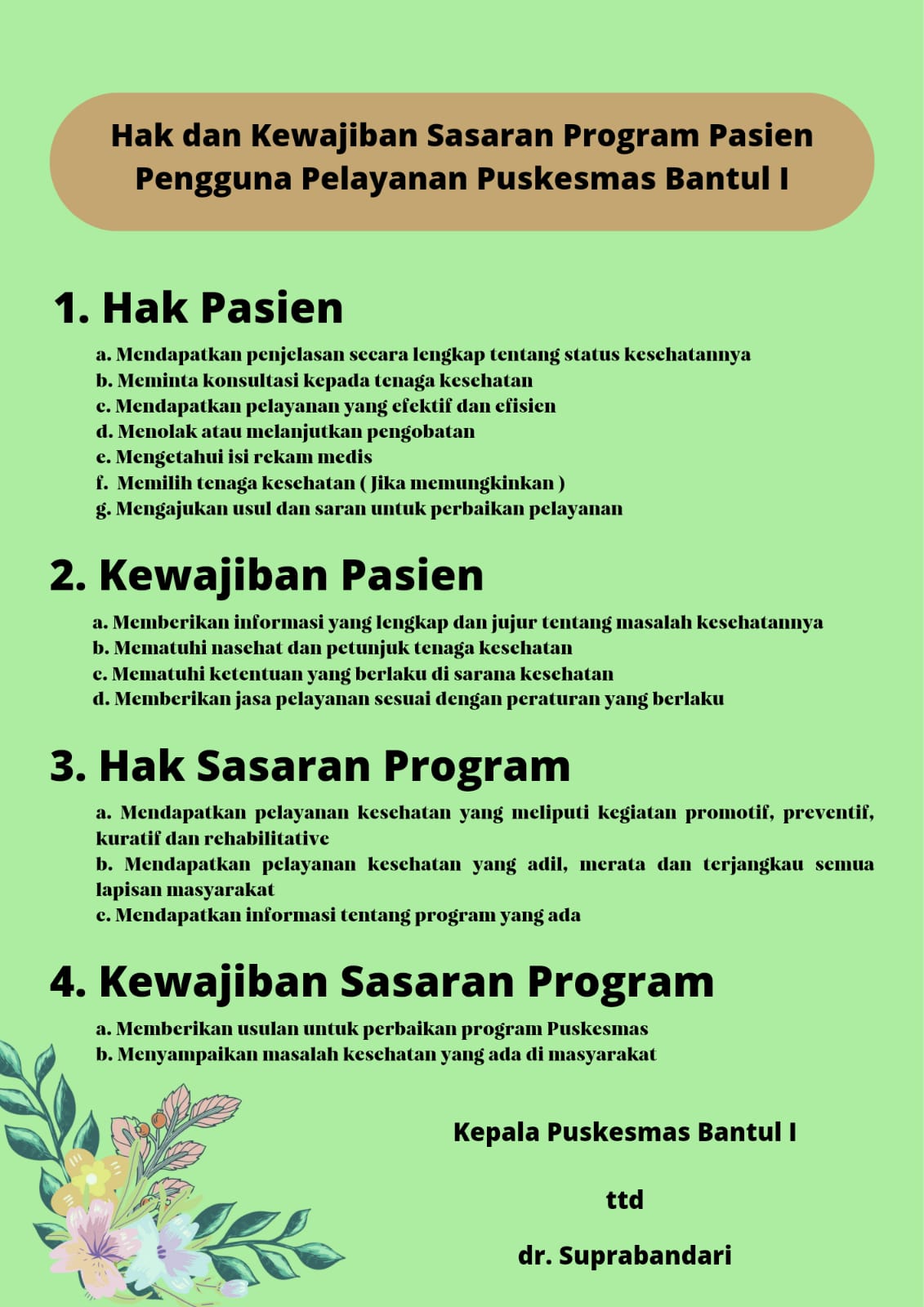 Hak dan Kewajiban Sasaran Program Pasien Pengguna Pelayanan Puskesmas Bantul I

1. Hak Pasien

a. Mendapatkan penjelasan secara lengkap tentang status kesehatannya
b. Meminta konsultasi kepada tenaga kesehatan
c. Mendapatkan pelayanan yang efektif dan efisien
d. Menolak atau melanjutkan pengobatan
e. Mengetahui isi rekam medis
f. Memilih tenaga kesehatan ( Jika memungkinkan )
g. Mengajukan usul dan saran untuk perbaikan pelayanan

2. Kewajiban Pasien

a. Memberikan informasi yang lengkap dan jujur tentang masalah kesehatannya
b. Mematuhi nasehat dan petunjuk tenaga kesehatan
c. Mematuhi ketentuan yang berlaku di sarana kesehatan
d. Memberikan jasa pelayanan sesuai dengan peraturan yang berlaku

3. Hak Sasaran Program

a. Mendapatkan pelayanan kesehatan yang meliputi kegiatan promotif, preventif, kuratif dan rehabilitative
b. Mendapatkan pelayanan kesehatan yang adil, merata dan terjangkau semua lapisan masyarakat
c. Mendapatkan informasi tentang program yang ada

4. Kewajiban Sasaran Program

a. Memberikan usulan untuk perbaikan program Puskesmas
b. Menyampaikan masalah kesehatan yang ada di masyarakat

Kepala Puskesmas Bantul I

ttd

dr. Suprabandari